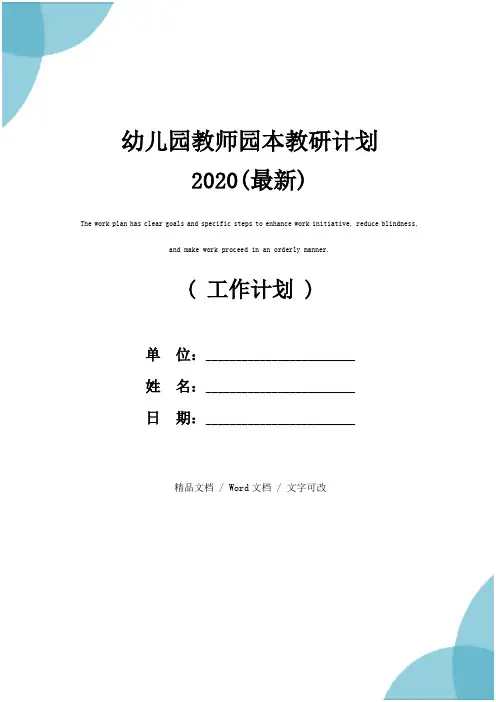 幼儿园教师园本教研计划
2020(最新)

The work plan has clear goals and specific steps to enhance work initiative, reduce blindness, and make work proceed in an orderly manner.

（ 工作计划 ）

单 位：____________________

姓 名：____________________

日 期：____________________

精品文档 / Word文档 / 文字可改